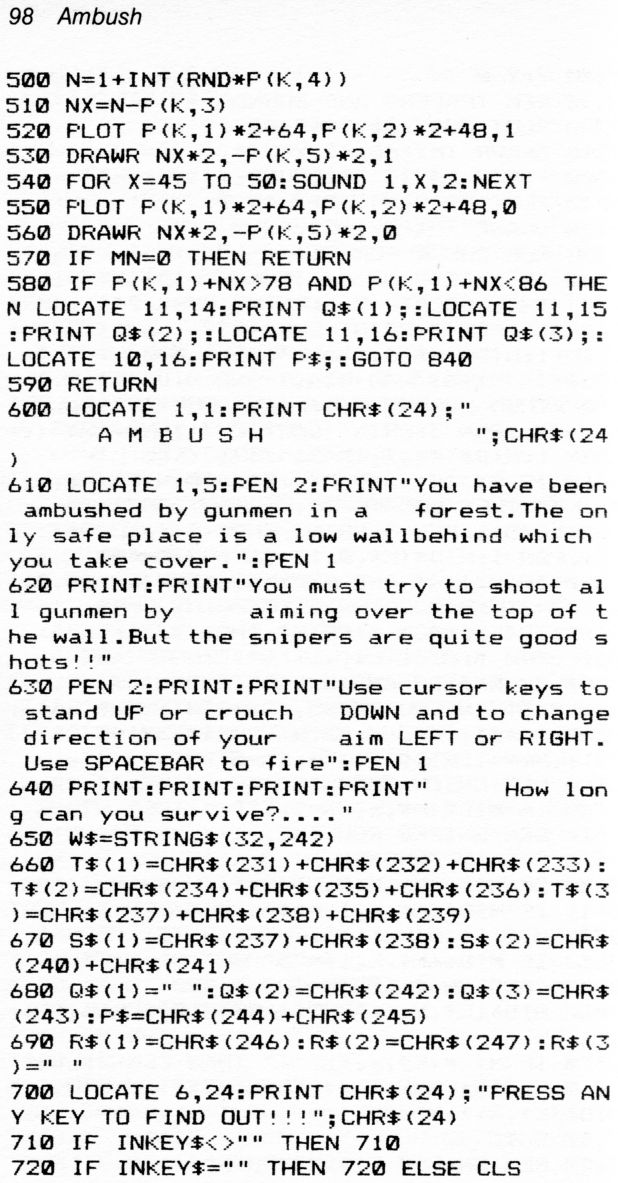 98 Ambush

500 N=1+INT(RND*P(K,4))
510 NX=N-P(K,3)
520 PLOT P(K,1)*2+64,P(K,2)*2+48,1
530 DRAWR NX*2,-P(K,5)*2,1
540 FOR X=45 TO 50:SOUND 1,X,2:NEXT
550 PLOT P(K,1)*2+64,P(K,2)*2+48,0
560 DRAWR NX*2,-P(K,5)*2,0
570 IF MN=0 THEN RETURN
580 IF P(K,1)+NX>78 AND P(K,1)+NX<86 THEN LOCATE 11,14:PRINT Q$(1);:LOCATE 11,15:PRINT Q$(2);:LOCATE 11,16:PRINT Q$(3);:LOCATE 10,16:PRINT P$;:GOTO 840
590 RETURN
600 LOCATE 1,1:PRINT CHR$(24);"    A M B U S H        ";CHR$(24)
610 LOCATE 1,5:PEN 2:PRINT"You have been ambushed by gunmen in a   forest.The only safe place is a low wallbehind which you take cover.":PEN 1
620 PRINT:PRINT"You must try to shoot all gunmen by      aiming over the top of the wall.But the snipers are quite good shots!!"
630 PEN 2:PRINT:PRINT"Use cursor keys to stand UP or crouch    DOWN and to change direction of your     aim LEFT or RIGHT. Use SPACEBAR to fire":PEN 1
640 PRINT:PRINT:PRINT:PRINT"         How long can you survive?...."
650 W$=STRING$(32,242)
660 T$(1)=CHR$(231)+CHR$(232)+CHR$(233):T$(2)=CHR$(234)+CHR$(235)+CHR$(236):T$(3)=CHR$(237)+CHR$(238)+CHR$(239)
670 S$(1)=CHR$(237)+CHR$(238):S$(2)=CHR$(240)+CHR$(241)
680 Q$(1)=" ":Q$(2)=CHR$(242):Q$(3)=CHR$(243):P$=CHR$(244)+CHR$(245)
690 R$(1)=CHR$(246):R$(2)=CHR$(247):R$(3)=" "
700 LOCATE 6,24:PRINT CHR$(24);"PRESS ANY KEY TO FIND OUT!!!";CHR$(24)
710 IF INKEY$<>"" THEN 710
720 IF INKEY$="" THEN 720 ELSE CLS